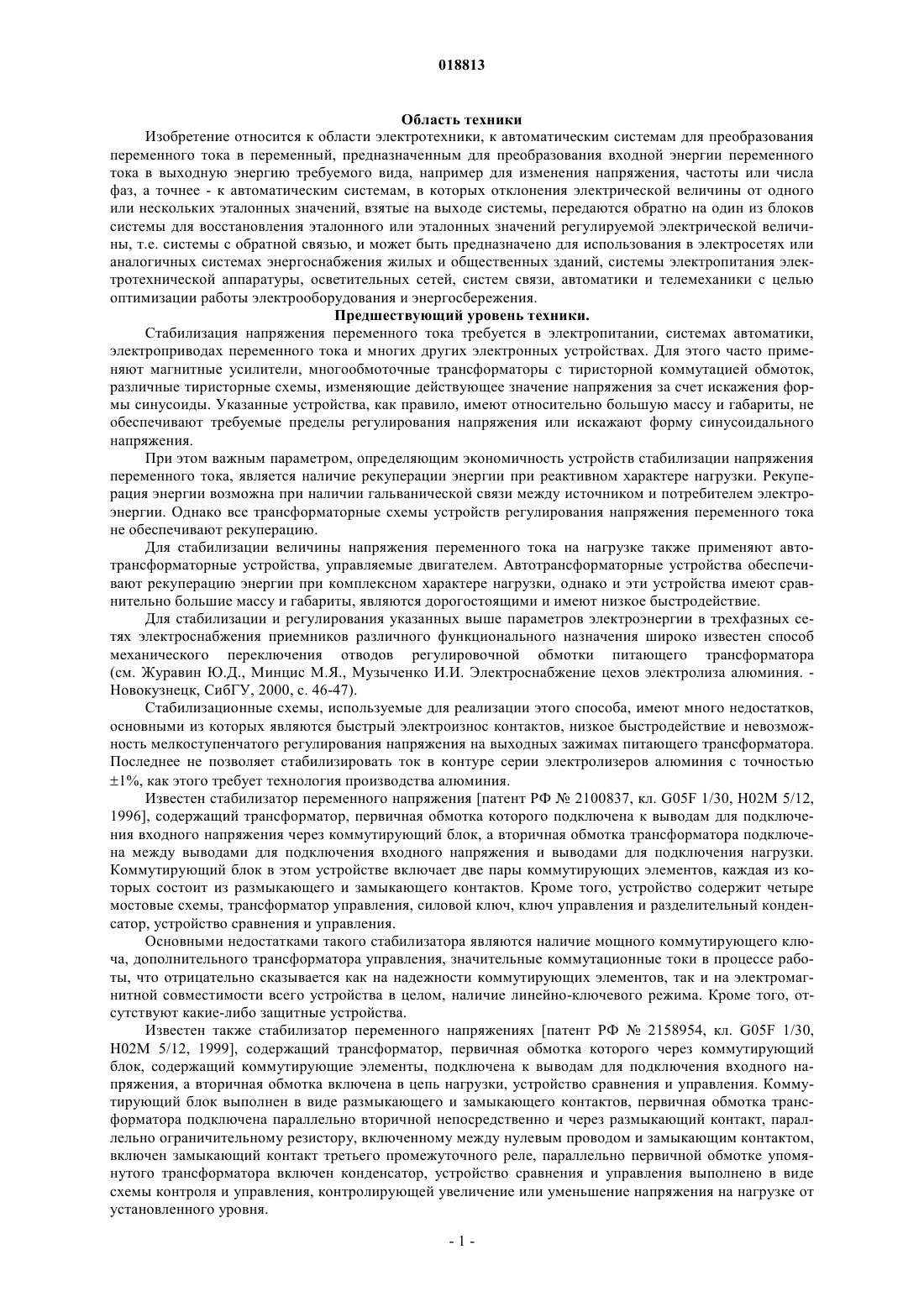 018813

Область техники

Изобретение относится к области электротехники, к автоматическим системам для преобразования переменного тока в переменный, предназначенным для преобразования входной энергии переменного тока в выходную энергию требуемого вида, например для изменения напряжения, частоты или числа фаз, а точнее - к автоматическим системам, в которых отклонения электрической величины от одного или нескольких эталонных значений, взятые на выходе системы, передаются обратно на один из блоков системы для восстановления эталонного или эталонных значений регулируемой электрической величины, т.е. системы с обратной связью, и может быть предназначено для использования в электросетях или аналогичных системах энергоснабжения жилых и общественных зданий, системы электропитания электротехнической аппаратуры, осветительных сетей, систем связи, автоматики и телемеханики с целью оптимизации работы электрооборудования и энергосбережения.

Предшествующий уровень техники.

Стабилизация напряжения переменного тока требуется в электропитании, системах автоматики, электроприводах переменного тока и многих других электронных устройствах. Для этого часто применяют магнитные усилители, многообмоточные трансформаторы с тиристорной коммутацией обмоток, различные тиристорные схемы, изменяющие действующее значение напряжения за счет искажения формы синусоиды. Указанные устройства, как правило, имеют относительно большую массу и габариты, не обеспечивают требуемые пределы регулирования напряжения или искажают форму синусоидального напряжения.

При этом важным параметром, определяющим экономичность устройств стабилизации напряжения переменного тока, является наличие рекуперации энергии при реактивном характере нагрузки. Рекуперация энергии возможна при наличии гальванической связи между источником и потребителем электроэнергии. Однако все трансформаторные схемы устройств регулирования напряжения переменного тока не обеспечивают рекуперацию.

Для стабилизации величины напряжения переменного тока на нагрузке также применяют автотрансформаторные устройства, управляемые двигателем. Автотрансформаторные устройства обеспечивают рекуперацию энергии при комплексном характере нагрузки, однако и эти устройства имеют сравнительно большие массу и габариты, являются дорогостоящими и имеют низкое быстродействие.

Для стабилизации и регулирования указанных выше параметров электроэнергии в трехфазных сетях электроснабжения приемников различного функционального назначения широко известен способ механического переключения отводов регулировочной обмотки питающего трансформатора (см. Журавин Ю.Д., Минцис М.Я., Музыченко И.И. Электроснабжение цехов электролиза алюминия. - Новокузнецк, СибГУ, 2000, с. 46-47).

Стабилизационные схемы, используемые для реализации этого способа, имеют много недостатков, основными из которых являются быстрый электроизнос контактов, низкое быстродействие и невозможность мелкоступенчатого регулирования напряжения на выходных зажимах питающего трансформатора. Последнее не позволяет стабилизировать ток в контуре серии электролизеров алюминия с точностью ±1%, как этого требует технология производства алюминия.

Известен стабилизатор переменного напряжения [патент РФ № 2100837, кл. G05F 1/30, H02M 5/12, 1996], содержащий трансформатор, первичная обмотка которого подключена к выводам для подключения входного напряжения через коммутирующий блок, а вторичная обмотка трансформатора подключена между выводами для подключения входного напряжения и выводами для подключения нагрузки. Коммутирующий блок в этом устройстве включает две пары коммутирующих элементов, каждая из которых состоит из размыкающего и замыкающего контактов. Кроме того, устройство содержит четыре мостовые схемы, трансформатор управления, силовой ключ, ключ управления и разделительный конденсатор, устройство сравнения и управления.

Основными недостатками такого стабилизатора являются наличие мощного коммутирующего ключа, дополнительного трансформатора управления, значительные коммутационные токи в процессе работы, что отрицательно сказывается как на надежности коммутирующих элементов, так и на электромагнитной совместимости всего устройства в целом, наличие линейно-ключевого режима. Кроме того, отсутствуют какие-либо защитные устройства.

Известен также стабилизатор переменного напряжениях [патент РФ № 2158954, кл. G05F 1/30, H02M 5/12, 1999], содержащий трансформатор, первичная обмотка которого через коммутирующий блок, содержащий коммутирующие элементы, подключена к выводам для подключения входного напряжения, а вторичная обмотка включена в цепь нагрузки, устройство сравнения и управления. Коммутирующий блок выполнен в виде размыкающего и замыкающего контактов, первичная обмотка трансформатора подключена параллельно вторичной непосредственно и через размыкающий контакт, параллельно ограничительному резистору, включенному между нулевым проводом и замыкающим контактом, включен замыкающий контакт третьего промежуточного реле, параллельно первичной обмотке упомянутого трансформатора включен конденсатор, устройство сравнения и управления выполнено в виде схемы контроля и управления, контролирующей увеличение или уменьшение напряжения на нагрузке от установленного уровня.

- 1 -